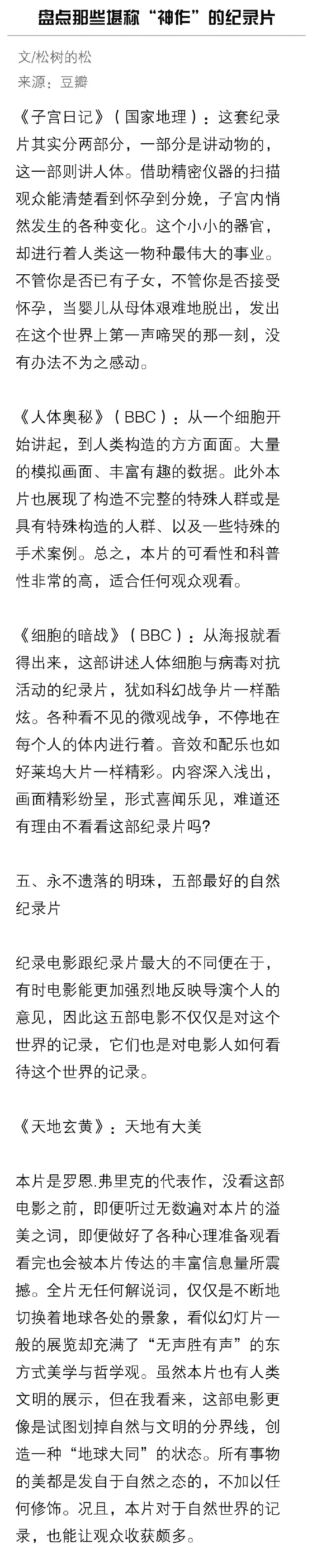 盘点那些堪称“神作”的纪录片

文/松树的松
来源：豆瓣

《子宫日记》（国家地理）：这套纪录片其实分两部分，一部分是讲动物的，这一部则讲人体。借助精密仪器的扫描观众能清楚看到怀孕到分娩，子宫内悄然发生的各种变化。这个小小的器官，却进行着人类这一物种最伟大的事业。不管你是否已有子女，不管你是否接受怀孕，当婴儿从母体艰难地脱出，发出在这个世界上第一声啼哭的那一刻，没有办法不为之感动。

《人体奥秘》（BBC）：从一个细胞开始讲起，到人类构造的方方面面。大量的模拟画面、丰富有趣的数据。此外本片也展现了构造不完整的特殊人群或是具有特殊构造的人群、以及一些特殊的手术案例。总之，本片的可看性和科普性非常的高，适合任何观众观看。

《细胞的暗战》（BBC）：从海报就看得出来，这部讲述人体细胞与病毒对抗活动的纪录片，犹如科幻战争片一样酷炫。各种看不见的微观战争，不停地在每个人的体内进行着。音效和配乐也如好莱坞大片一样精彩。内容深入浅出，画面精彩纷呈，形式喜闻乐见，难道还有理由不看看这部纪录片吗？

五、永不遗落的明珠，五部最好的自然纪录片

纪录电影跟纪录片最大的不同便在于，有时电影能更加强烈地反映导演个人的意见，因此这五部电影不仅仅是对这个世界的记录，它们也是对电影人如何看待这个世界的记录。

《天地玄黄》：天地有大美

本片是罗恩.弗里克的代表作，没看这部电影之前，即便听过无数遍对本片的溢美之词，即便做好了各种心理准备观看看完也会被本片传达的丰富信息量所震撼。全片无任何解说词，仅仅是不断地切换着地球各处的景象，看似幻灯片一般的展览却充满了“无声胜有声”的东方式美学与哲学观。虽然本片也有人类文明的展示，但在我看来，这部电影更像是试图划掉自然与文明的分界线，创造一种“地球大同”的状态。所有事物的美都是发自于自然之态的，不加以任何修饰。况且，本片对于自然世界的记录，也能让观众收获颇多。